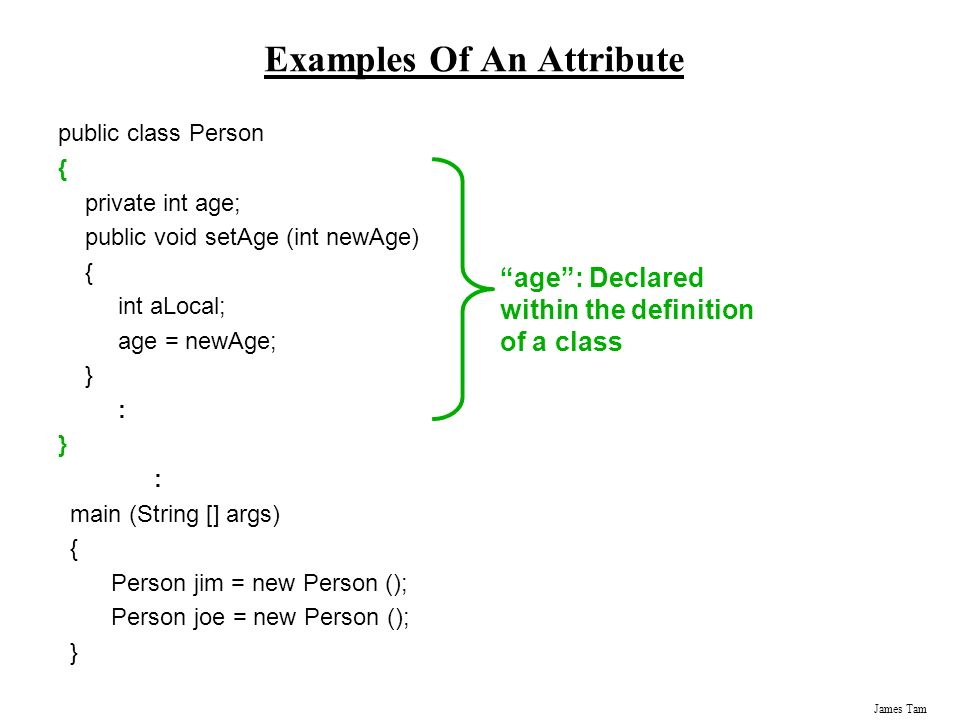 Examples Of An Attribute

public class Person
{
private int age;
public void setAge (int newAge)
{
int aLocal;
age = newAge;
}
:
}
:
main (String [] args)
{
Person jim = new Person ();
Person joe = new Person ();
}

“age”: Declared within the definition of a class

James Tam